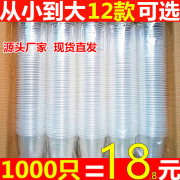 从小到大12款可选

源头厂家 现货直发

1000只=18.8元